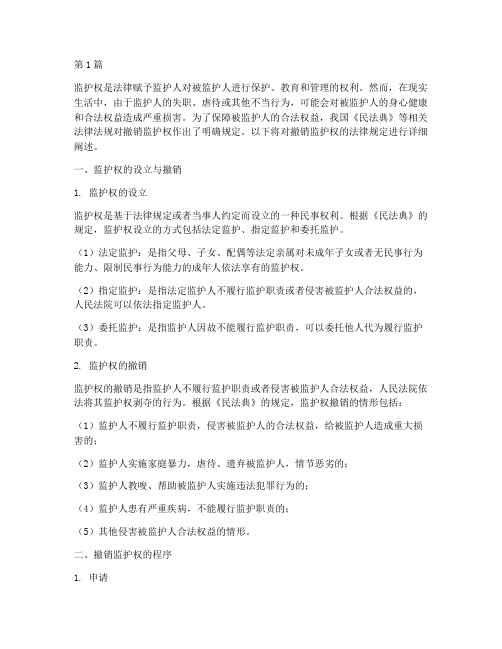 第1篇

监护权是法律赋予监护人对被监护人进行保护、教育和管理的权利。然而，在现实生活中，由于监护人的失职、虐待或其他不当行为，可能会对被监护人的身心健康和合法权益造成严重损害。为了保障被监护人的合法权益，我国《民法典》等相关法律法规对撤销监护权作出了明确规定。以下将对撤销监护权的法律规定进行详细阐述。

一、监护权的设立与撤销

1. 监护权的设立

监护权是基于法律规定或者当事人约定而设立的一种民事权利。根据《民法典》的规定，监护权设立的方式包括法定监护、指定监护和委托监护。

（1）法定监护：是指父母、子女、配偶等法定亲属对未成年子女或者无民事行为能力、限制民事行为能力的成年人依法享有的监护权。

（2）指定监护：是指法定监护人不履行监护职责或者侵害被监护人合法权益的，人民法院可以依法指定监护人。

（3）委托监护：是指监护人因故不能履行监护职责，可以委托他人代为履行监护职责。

2. 监护权的撤销

监护权的撤销是指监护人不履行监护职责或者侵害被监护人合法权益，人民法院依法将其监护权剥夺的行为。根据《民法典》的规定，监护权撤销的情形包括：

（1）监护人不履行监护职责，侵害被监护人的合法权益，给被监护人造成重大损害的；

（2）监护人实施家庭暴力，虐待、遗弃被监护人，情节恶劣的；

（3）监护人教唆、帮助被监护人实施违法犯罪行为的；

（4）监护人患有严重疾病，不能履行监护职责的；

（5）其他侵害被监护人合法权益的情形。

二、撤销监护权的程序

1. 申请